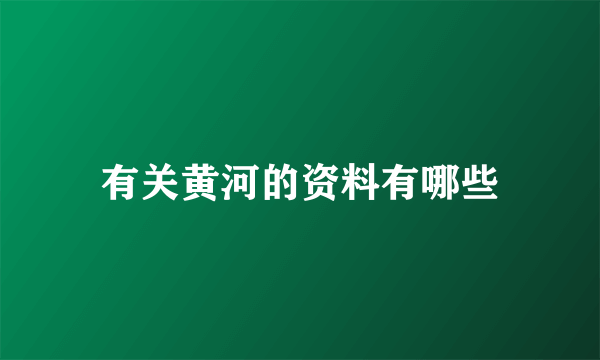 有关黄河的资料有哪些